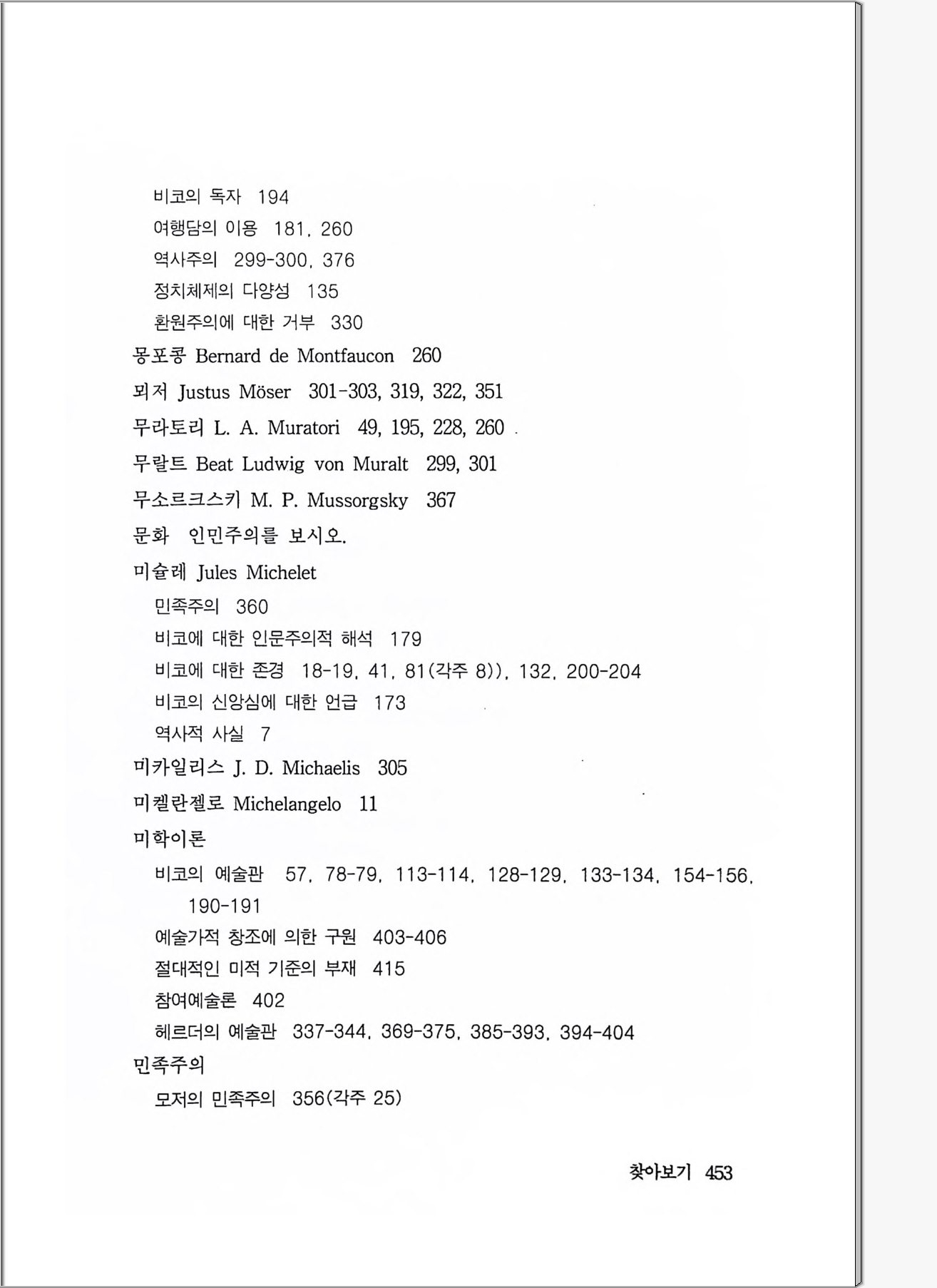 비코의 독자 194
여행담의 이용 181, 260
역사주의 299-300, 376
정치체제의 다양성 135
환원주의에 대한 거부 330
몽포콩 Bernard de Montfaucon 260
뫼저 Justus Möser 301-303, 319, 322, 351
무라토리 L. A. Muratori 49, 195, 228, 260
무랄트 Beat Ludwig von Muralt 299, 301
무소르크스키 M. P. Mussorgsky 367
문화 인민주의를 보시오.
미슐레 Jules Michelet
민족주의 360
비코에 대한 인문주의적 해석 179
비코에 대한 존경 18-19, 41, 81(각주 8)), 132, 200-204
비코의 신앙심에 대한 언급 173
역사적 사실 7
미카일리스 J. D. Michaelis 305
미켈란젤로 Michelangelo 11
미학이론
비코의 예술관 57, 78-79, 113-114, 128-129, 133-134, 154-156, 190-191
예술가적 창조에 의한 구원 403-406
절대적인 미적 기준의 부재 415
참여예술론 402
헤르더의 예술관 337-344, 369-375, 385-393, 394-404
민족주의
모저의 민족주의 356(각주 25)

찾아보기 453